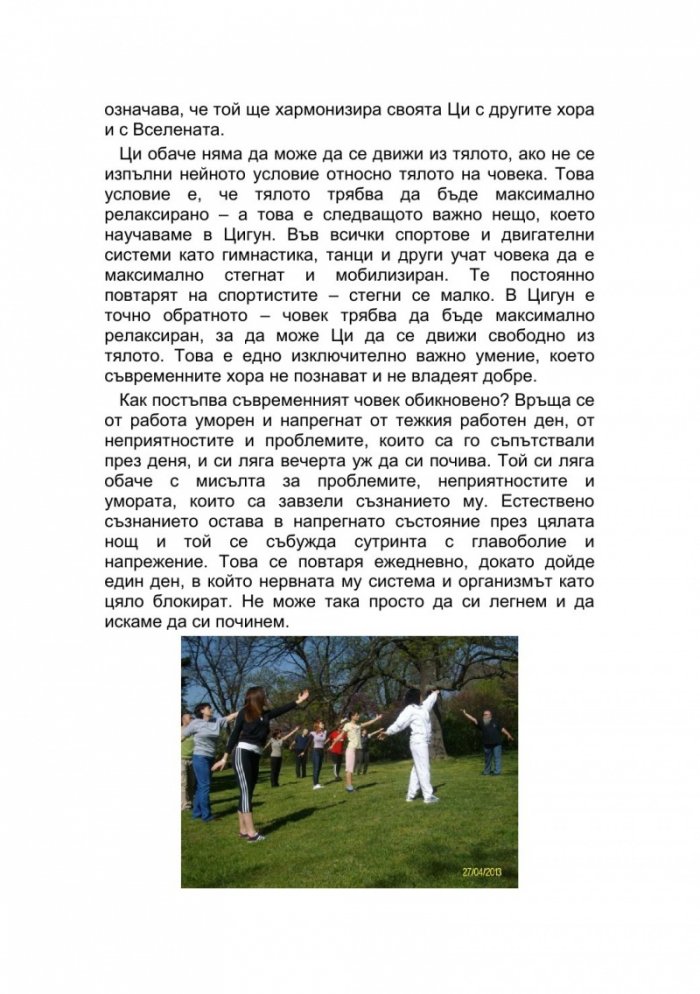 означава, че той ще хармонизира своята Ци с другите хора и с Вселената.

Ци обаче няма да може да се движи из тялото, ако не се изпълни нейното условие относно тялото на човека. Това условие е, че тялото трябва да бъде максимално релаксирано – а това е следващото важно нещо, което научаваме в Цигун. Във всички спортове и двигателни системи като гимнастика, танци и други учат човека да е максимално стегнат и мобилизиран. Те постоянно повтарят на спортистите – стегни се малко. В Цигун е точно обратното – човек трябва да бъде максимално релаксиран, за да може Ци да се движи свободно из тялото. Това е едно изключително важно умение, което съвременните хора не познават и не владеят добре.

Как постъпва съвременният човек обикновено? Връща се от работа уморен и напрегнат от тежкия работен ден, от неприятностите и проблемите, които са го съпътствали през деня, и си ляга вечерта уж да си почива. Той си ляга обаче с мисълта за проблемите, неприятностите и умората, които са завзели съзнанието му. Естествено съзнанието остава в напрегнато състояние през цялата нощ и той се събужда сутринта с главоболие и напрежение. Това се повтаря ежедневно, докато дойде един ден, в който нервната му система и организмът като цяло блокират. Не може така просто да си легнем и да искаме да си починем.

27/04/2013